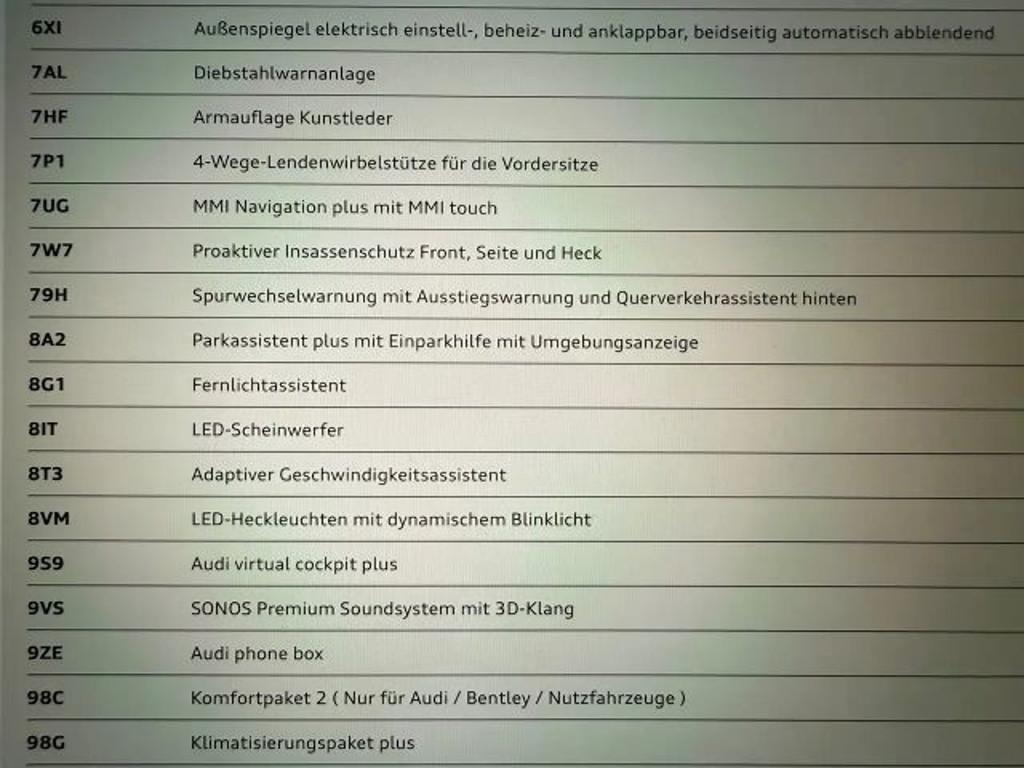 | | |
|---|---|
| 6XI | Außenspiegel elektrisch einstell-, beheiz- und anklappbar, beidseitig automatisch abblendend |
| 7AL | Diebstahlwarnanlage |
| 7HF | Armauflage Kunstleder |
| 7P1 | 4-Wege-Lendenwirbelstütze für die Vordersitze |
| 7UG | MMI Navigation plus mit MMI touch |
| 7W7 | Proaktiver Insassenschutz Front, Seite und Heck |
| 79H | Spurwechselwarnung mit Ausstiegswarnung und Querverkehrassistent hinten |
| 8A2 | Parkassistent plus mit Einparkhilfe mit Umgebungsanzeige |
| 8G1 | Fernlichtassistent |
| 8IT | LED-Scheinwerfer |
| 8T3 | Adaptiver Geschwindigkeitsassistent |
| 8VM | LED-Heckleuchten mit dynamischem Blinklicht |
| 9S9 | Audi virtual cockpit plus |
| 9VS | SONOS Premium Soundsystem mit 3D-Klang |
| 9ZE | Audi phone box |
| 98C | Komfortpaket 2 ( Nur für Audi / Bentley / Nutzfahrzeuge ) |
| 98G | Klimatisierungspaket plus |